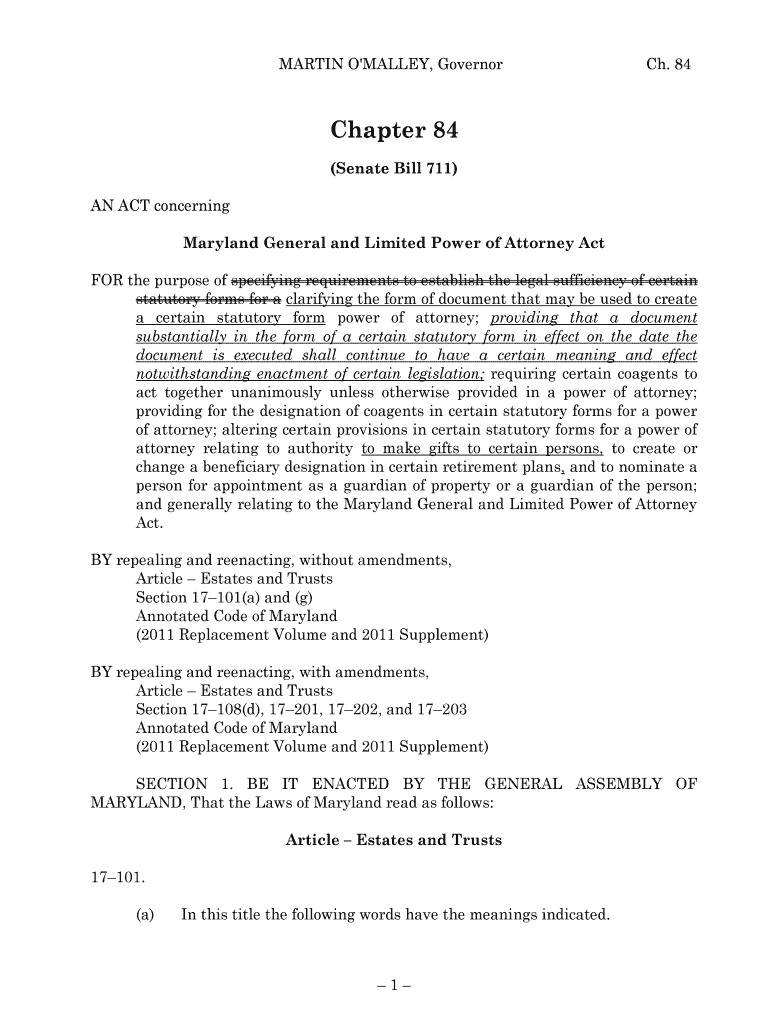 MARTIN O'MALLEY, Governor Ch. 84

Chapter 84

(Senate Bill 711)

AN ACT concerning

Maryland General and Limited Power of Attorney Act

FOR the purpose of specifying requirements to establish the legal sufficiency of certain statutory forms for a clarifying the form of document that may be used to create a certain statutory form power of attorney; providing that a document substantially in the form of a certain statutory form in effect on the date the document is executed shall continue to have a certain meaning and effect notwithstanding enactment of certain legislation; requiring certain coagents to act together unanimously unless otherwise provided in a power of attorney; providing for the designation of coagents in certain statutory forms for a power of attorney; altering certain provisions in certain statutory forms for a power of attorney relating to authority to make gifts to certain persons, to create or change a beneficiary designation in certain retirement plans, and to nominate a person for appointment as a guardian of property or a guardian of the person; and generally relating to the Maryland General and Limited Power of Attorney Act.

BY repealing and reenacting, without amendments,
Article – Estates and Trusts
Section 17–101(a) and (g)
Annotated Code of Maryland
(2011 Replacement Volume and 2011 Supplement)

BY repealing and reenacting, with amendments,
Article – Estates and Trusts
Section 17–108(d), 17–201, 17–202, and 17–203
Annotated Code of Maryland
(2011 Replacement Volume and 2011 Supplement)

SECTION 1. BE IT ENACTED BY THE GENERAL ASSEMBLY OF MARYLAND, That the Laws of Maryland read as follows:

Article – Estates and Trusts

17–101.

(a) In this title the following words have the meanings indicated.

– 1 –